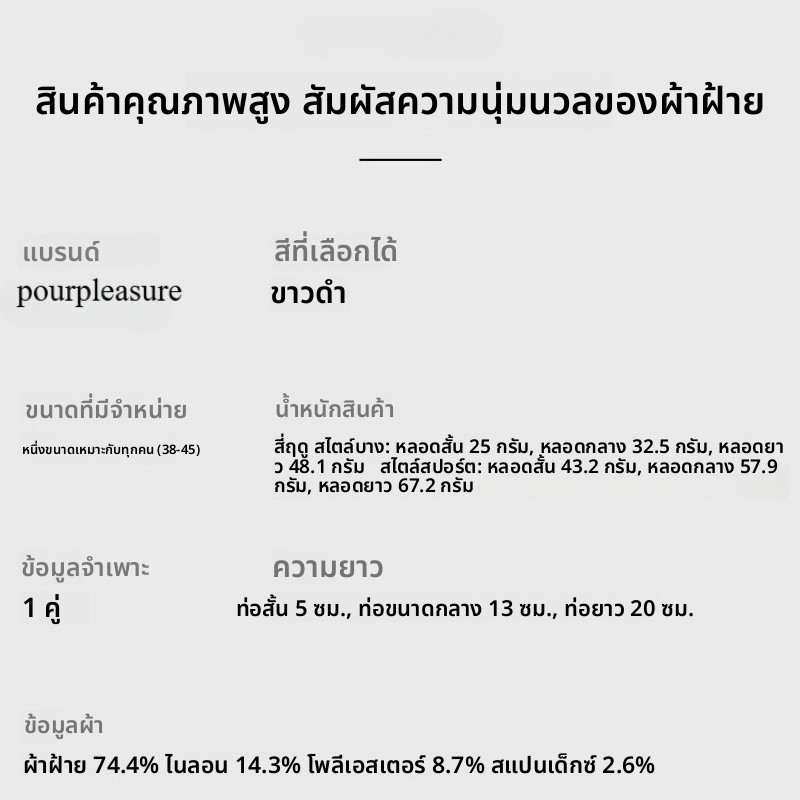 สินค้าคุณภาพสูง สัมผัสความนุ่มนวลของผ้าฝ้าย

แบรนด์
pourpleasure

สีที่เลือกได้
ขาวดำ

ขนาดที่มีจำหน่าย
หนึ่งขนาดเหมาะกับทุกคน (38-45)

น้ำหนักสินค้า
สี่ฤดู สไตล์บาง: หลอดสั้น 25 กรัม, หลอดกลาง 32.5 กรัม, หลอดยาว 48.1 กรัม สไตล์สปอร์ต: หลอดสั้น 43.2 กรัม, หลอดกลาง 57.9 กรัม, หลอดยาว 67.2 กรัม

ข้อมูลจำเพาะ
1 คู่

ความยาว
ท่อสั้น 5 ซม., ท่อขนาดกลาง 13 ซม., ท่อยาว 20 ซม.

ข้อมูลผ้า
ผ้าฝ้าย 74.4% ไนลอน 14.3% โพลีเอสเตอร์ 8.7% สแปนเด็กซ์ 2.6%